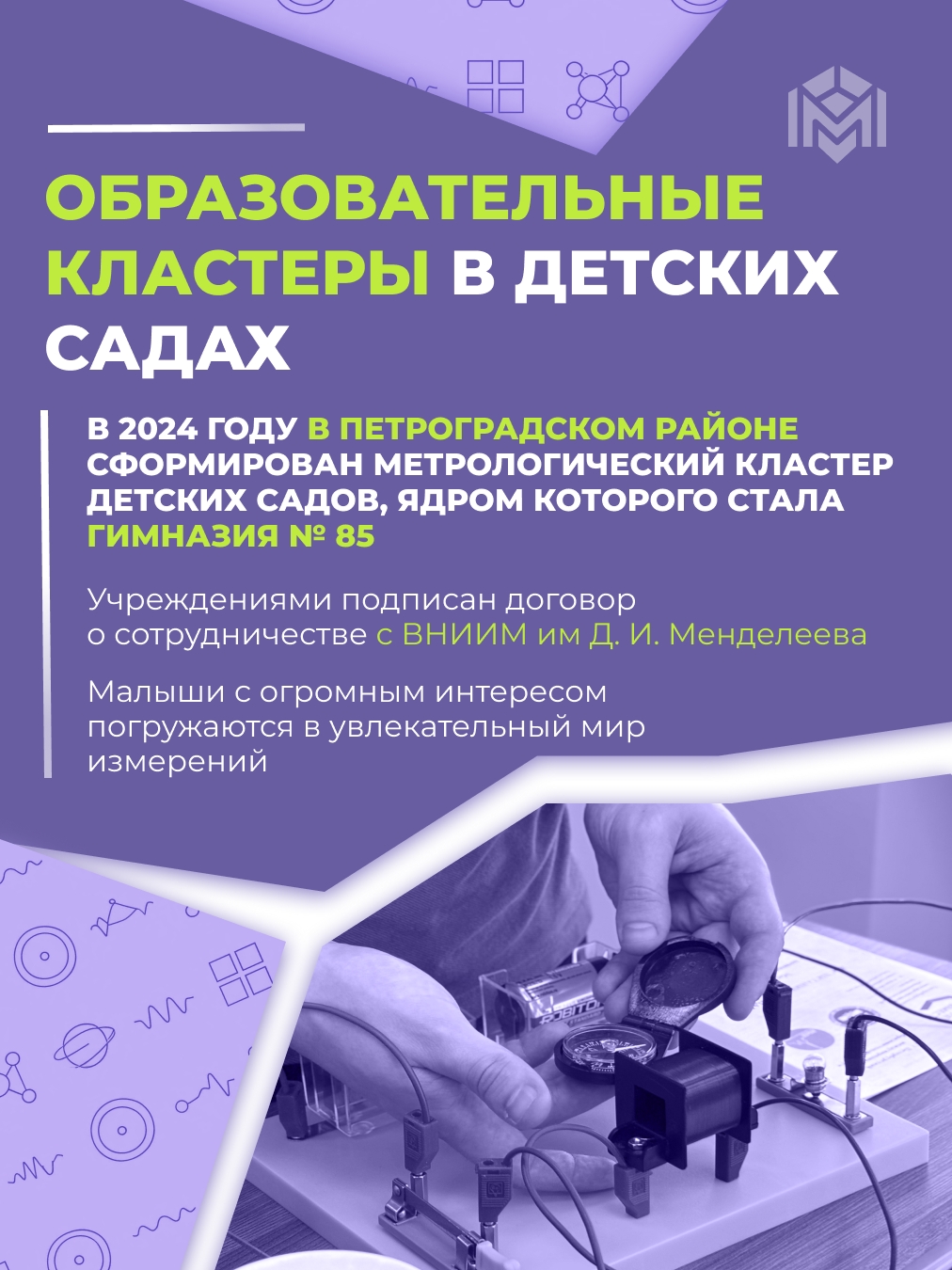 ОБРАЗОВАТЕЛЬНЫЕ КЛАСТЕРЫ В ДЕТСКИХ САДАХ

В 2024 ГОДУ В ПЕТРОГРАДСКОМ РАЙОНЕ СФОРМИРОВАН МЕТРОЛОГИЧЕСКИЙ КЛАСТЕР ДЕТСКИХ САДОВ, ЯДРОМ КОТОРОГО СТАЛА ГИМНАЗИЯ № 85

Учреждениями подписан договор о сотрудничестве с ВНИИМ им Д. И. Менделеева

Малыши с огромным интересом погружаются в увлекательный мир измерений